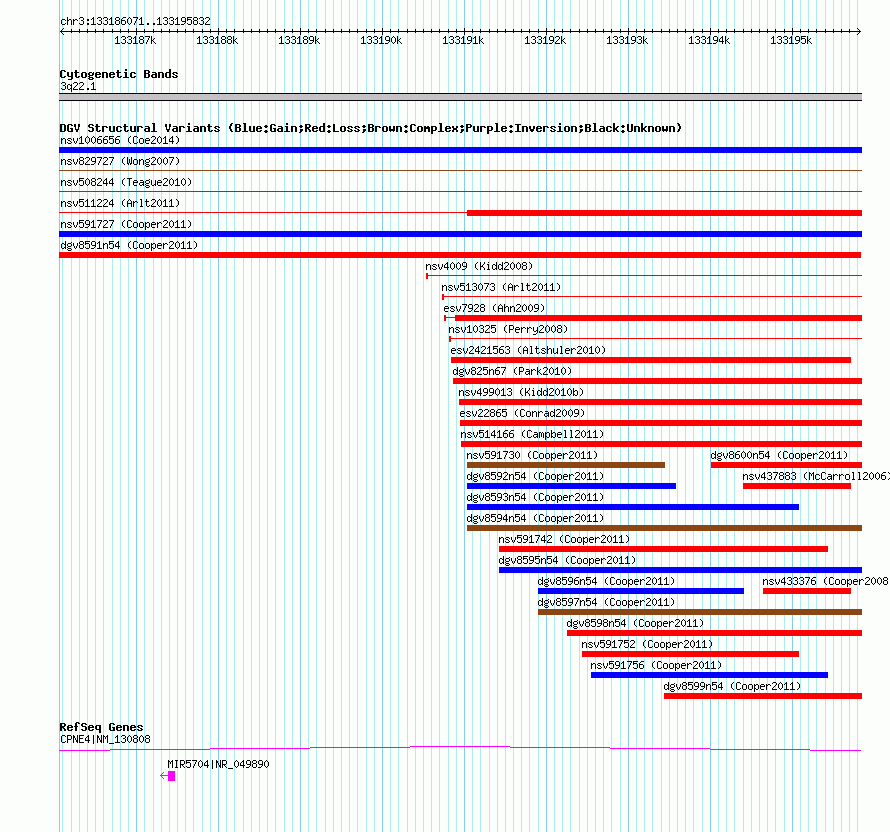 chr3:133186071..133195832

133187k 133188k 133189k 133190k 133191k 133192k 133193k 133194k 133195k

Cytogenetic Bands
3q22.1

DGV Structural Variants (Blue:Gain;Red:Loss;Brown:Complex;Purple:Inversion;Black:Unknown)
nsv1006656 (Coe2014)
nsv829727 (Wong2007)
nsv508244 (Teague2010)
nsv511224 (Arlt2011)
nsv591727 (Cooper2011)
dgv8591n54 (Cooper2011)
nsv4009 (Kidd2008)
nsv513073 (Arlt2011)
esv7928 (Ahn2009)
nsv10325 (Perry2008)
esv2421563 (Altshuler2010)
dgv825n67 (Park2010)
nsv499013 (Kidd2010b)
esv22865 (Conrad2009)
nsv514166 (Campbell2011)
nsv591730 (Cooper2011)
dgv8600n54 (Cooper2011)
dgv8592n54 (Cooper2011)
nsv437883 (McCarroll2006)
dgv8593n54 (Cooper2011)
dgv8594n54 (Cooper2011)
nsv591742 (Cooper2011)
dgv8595n54 (Cooper2011)
dgv8596n54 (Cooper2011)
nsv433376 (Cooper2008
dgv8597n54 (Cooper2011)
dgv8598n54 (Cooper2011)
nsv591752 (Cooper2011)
nsv591756 (Cooper2011)
dgv8599n54 (Cooper2011)

RefSeq Genes
CPNE4|NM_130808
MIR5704|NR_049890